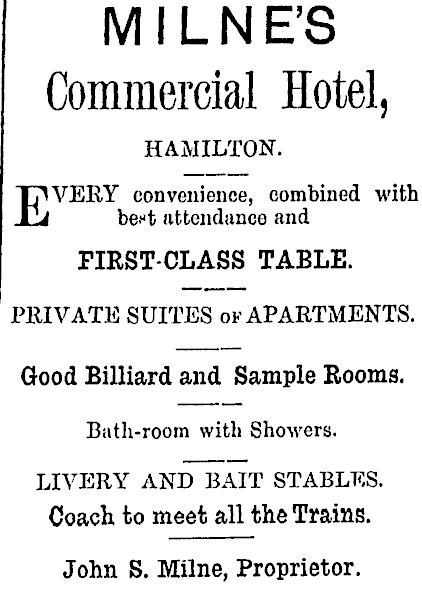 MILNE'S

Commercial Hotel,

HAMILTON.

EVERY convenience, combined with best attendance and

FIRST-CLASS TABLE.

PRIVATE SUITES OF APARTMENTS.

Good Billiard and Sample Rooms.

Bath-room with Showers.

LIVERY AND BAIT STABLES.

Coach to meet all the Trains.

John S. Milne, Proprietor.